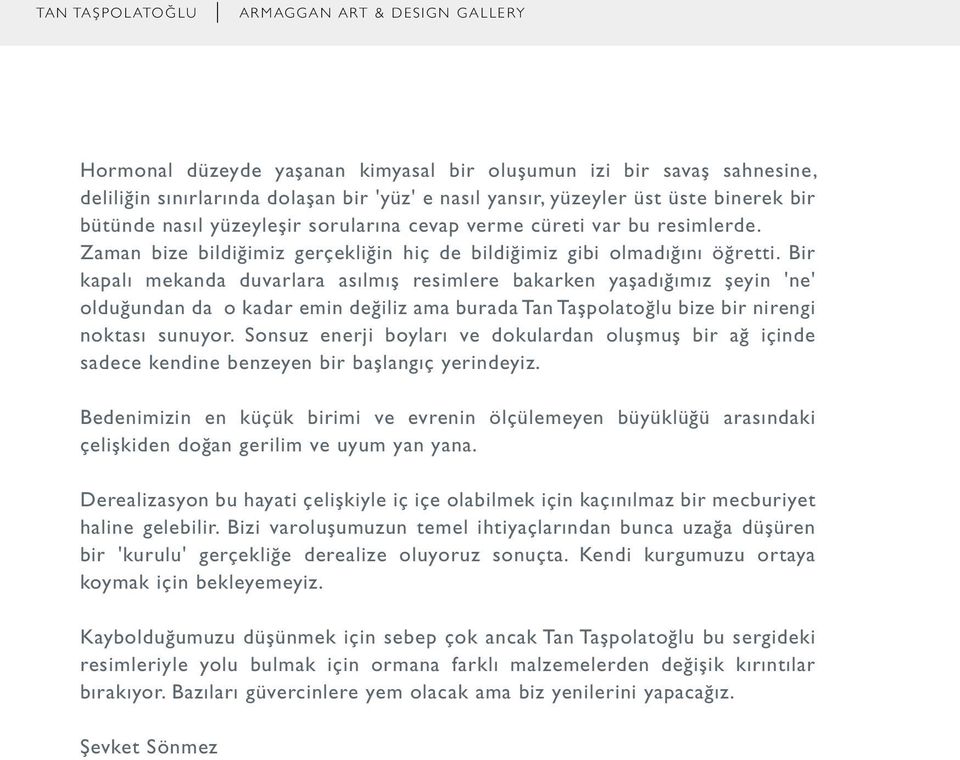 TAN TAŞPOLATOĞLU | ARMAGGAN ART & DESIGN GALLERY

Hormonal düzeyde yaşanan kimyasal bir oluşumun izi bir savaş sahnesine, deliliğin sınırlarında dolaşan bir 'yüz' e nasıl yansır, yüzeyler üst üste binerek bir bütünde nasıl yüzeyleşir sorularına cevap verme cüreti var bu resimlerde. Zaman bize bildiğimiz gerçekliğin hiç de bildiğimiz gibi olmadığını öğretti. Bir kapalı mekanda duvarlara asılmış resimlere bakarken yaşadığımız şeyin 'ne' olduğundan da o kadar emin değiliz ama burada Tan Taşpolatoğlu bize bir nirengi noktası sunuyor. Sonsuz enerji boyları ve dokulardan oluşmuş bir ağ içinde sadece kendine benzeyen bir başlangıç yerindeyiz.

Bedenimizin en küçük birimi ve evrenin ölçülemeyen büyüklüğü arasındaki çelişkiden doğan gerilim ve uyum yan yana.

Derealizasyon bu hayati çelişkiyle iç içe olabilmek için kaçınılmaz bir mecburiyet haline gelebilir. Bizi varoluşumuzun temel ihtiyaçlarından bunca uzağa düşüren bir 'kurulu' gerçekliğe derealize oluyoruz sonuçta. Kendi kurgumuzu ortaya koymak için bekleyemeyiz.

Kaybolduğumuzu düşünmek için sebep çok ancak Tan Taşpolatoğlu bu sergideki resimleriyle yolu bulmak için ormana farklı malzemelerden değişik kırıntılar bırakıyor. Bazıları güvercinlere yem olacak ama biz yenilerini yapacağız.

Şevket Sönmez